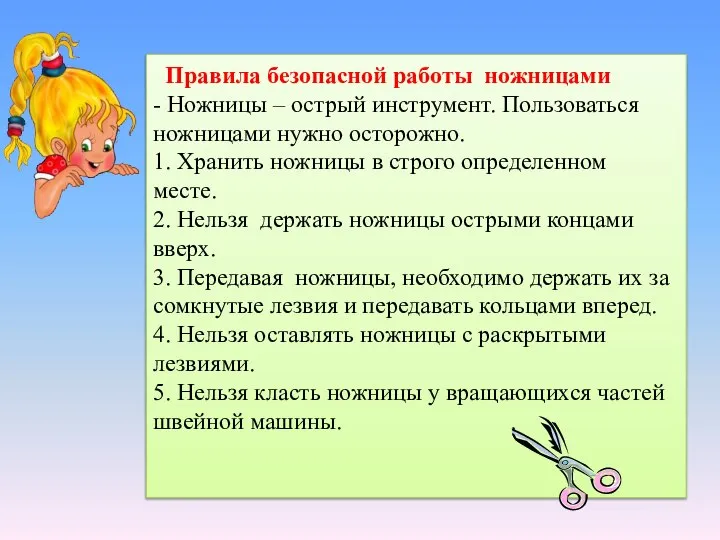 Правила безопасной работы ножницами

- Ножницы – острый инструмент. Пользоваться ножницами нужно осторожно.

1. Хранить ножницы в строго определенном месте.

2. Нельзя держать ножницы острыми концами вверх.

3. Передавая ножницы, необходимо держать их за сомкнутые лезвия и передавать кольцами вперед.

4. Нельзя оставлять ножницы с раскрытыми лезвиями.

5. Нельзя класть ножницы у вращающихся частей швейной машины.